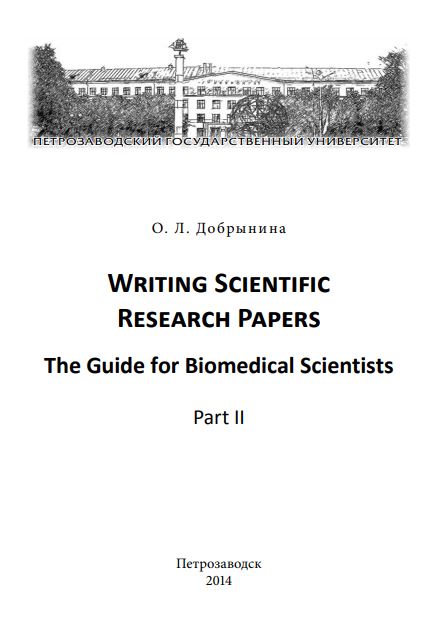 ПЕТРОЗАВОДСКИЙ ГОСУДАРСТВЕННЫЙ УНИВЕРСИТЕТ

О. Л. Добрынина

WRITING SCIENTIFIC RESEARCH PAPERS

The Guide for Biomedical Scientists

Part II

Петрозаводск
2014